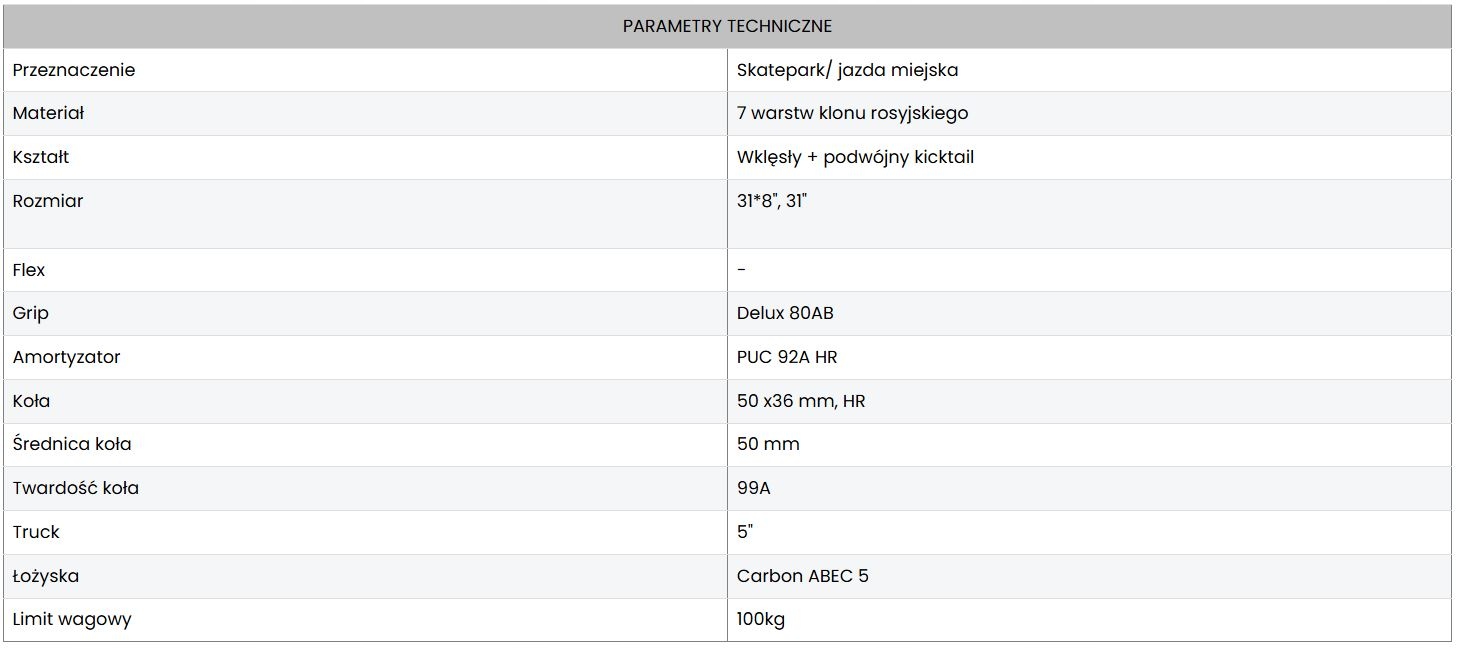 | PARAMETRY TECHNICZNE | |
|---|---|
| Przeznaczenie | Skatepark/ jazda miejska |
| Materiał | 7 warstw klonu rosyjskiego |
| Kształt | Wklęsły + podwójny kicktail |
| Rozmiar | 31*8", 31" |
| Flex | - |
| Grip | Delux 80AB |
| Amortyzator | PUC 92A HR |
| Koła | 50 x36 mm, HR |
| Średnica koła | 50 mm |
| Twardość koła | 99A |
| Truck | 5" |
| Łożyska | Carbon ABEC 5 |
| Limit wagowy | 100kg |